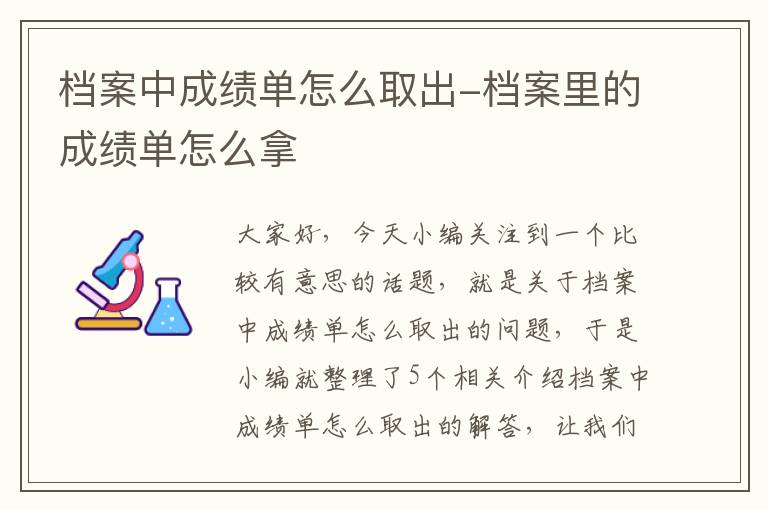 档案中成绩单怎么取出-档案里的成绩单怎么拿

大家好，今天小编关注到一个比较有意思的话题，就是关于档案中成绩单怎么取出的问题，于是小编就整理了5个相关介绍档案中成绩单怎么取出的解答，让我们